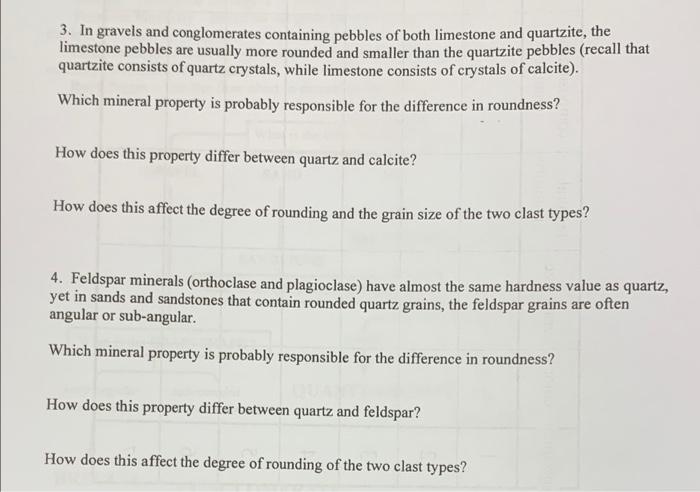 3. In gravels and conglomerates containing pebbles of both limestone and quartzite, the limestone pebbles are usually more rounded and smaller than the quartzite pebbles (recall that quartzite consists of quartz crystals, while limestone consists of crystals of calcite).

Which mineral property is probably responsible for the difference in roundness?

How does this property differ between quartz and calcite?

How does this affect the degree of rounding and the grain size of the two clast types?

4. Feldspar minerals (orthoclase and plagioclase) have almost the same hardness value as quartz, yet in sands and sandstones that contain rounded quartz grains, the feldspar grains are often angular or sub-angular.

Which mineral property is probably responsible for the difference in roundness?

How does this property differ between quartz and feldspar?

How does this affect the degree of rounding of the two clast types?